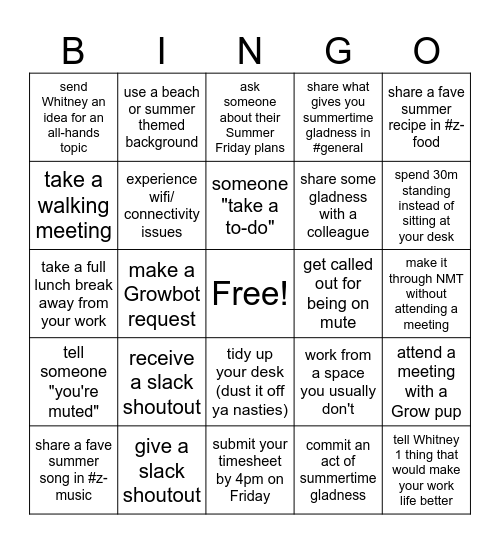 | B | I | N | G | O |
|---|---|---|---|---|
| send Whitney an idea for an all-hands topic | use a beach or summer themed background | ask someone about their Summer Friday plans | share what gives you summertime gladness in #general | share a fave summer recipe in #z-food |
| take a walking meeting | experience wifi/ connectivity issues | someone "take a to-do" | share some gladness with a colleague | spend 30m standing instead of sitting at your desk |
| take a full lunch break away from your work | make a Growbot request | Free! | get called out for being on mute | make it through NMT without attending a meeting |
| tell someone "you're muted" | receive a slack shoutout | tidy up your desk (dust it off ya nasties) | work from a space you usually don't | attend a meeting with a Grow pup |
| share a fave summer song in #z-music | give a slack shoutout | submit your timesheet by 4pm on Friday | commit an act of summertime gladness | tell Whitney 1 thing that would make your work life better |